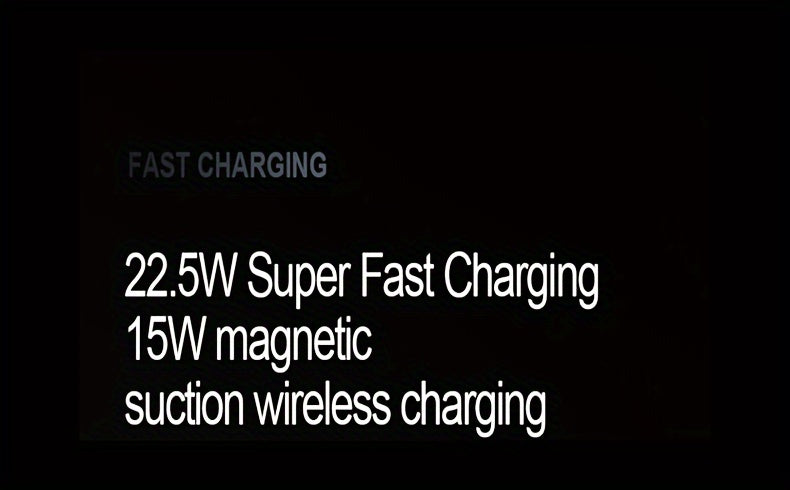 FAST CHARGING

22.5W Super Fast Charging
15W magnetic
suction wireless charging